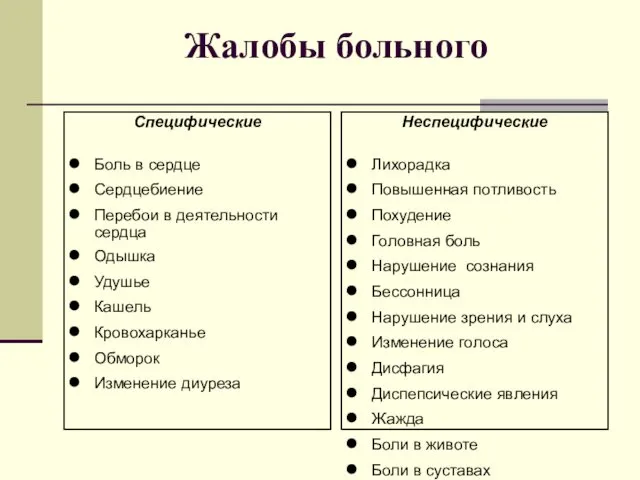 Жалобы больного

Специфические

- Боль в сердце
- Сердцебиение
- Перебои в деятельности сердца
- Одышка
- Удушье
- Кашель
- Кровохарканье
- Обморок
- Изменение диуреза

Неспецифические

- Лихорадка
- Повышенная потливость
- Похудение
- Головная боль
- Нарушение сознания
- Бессонница
- Нарушение зрения и слуха
- Изменение голоса
- Дисфагия
- Диспепсические явления
- Жажда
- Боли в животе
- Боли в суставах